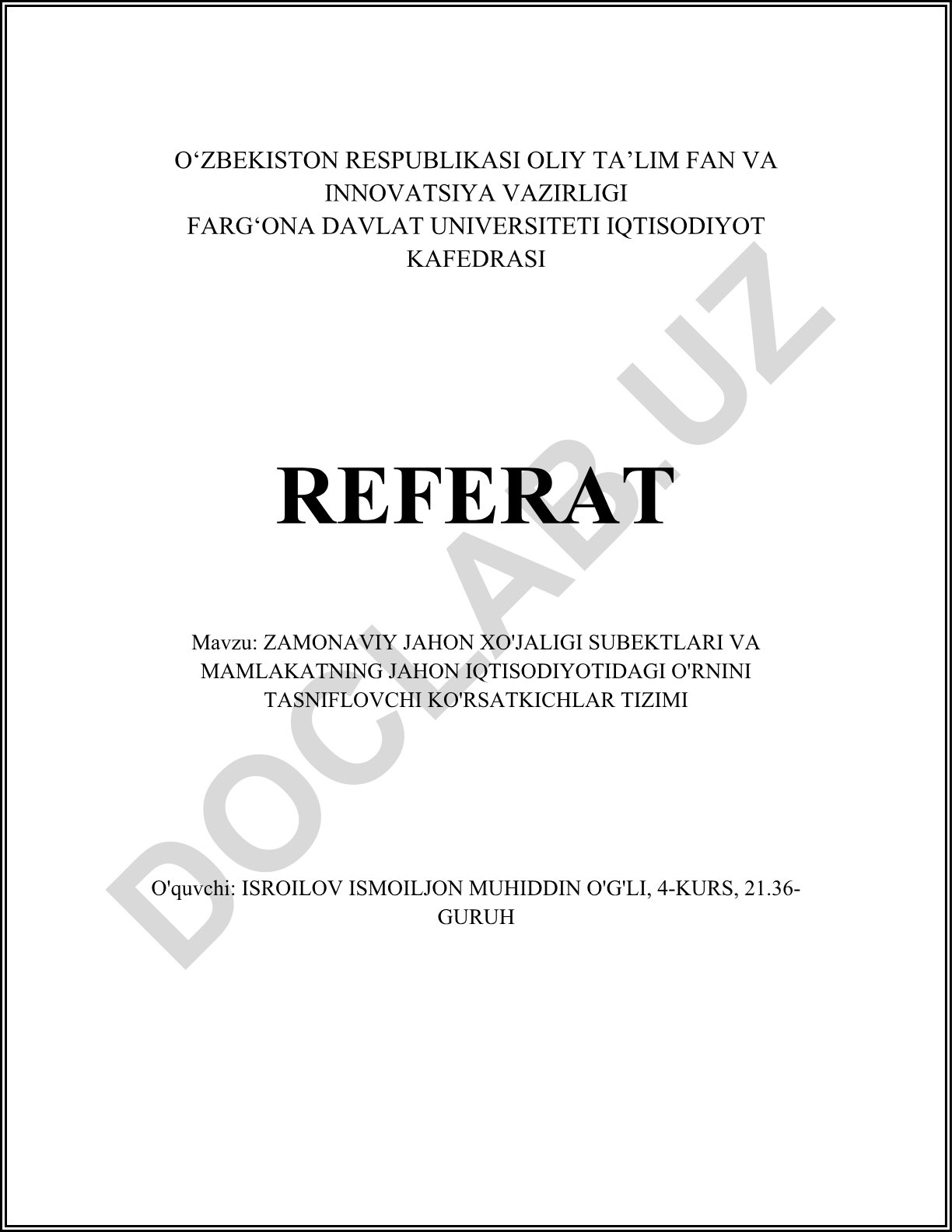 O‘ZBEKISTON RESPUBLIKASI OLIY TA’LIM FAN VA INNOVATSIYA VAZIRLIGI
FARG‘ONA DAVLAT UNIVERSITETI IQTISODIYOT KAFEDRASI

REFERAT

Mavzu: ZAMONAVIY JAHON XO'JALIGI SUBEKTLARI VA MAMLAKATNING JAHON IQTISODIYOTIDAGI O'RNINI TASNIFLOVCHI KO'RSATKICHLAR TIZIMI

O'quvchi: ISROILOV ISMOILJON MUHIDDIN O'G'LI, 4-KURS, 21.36-GURUH

DOCLAB.UZ